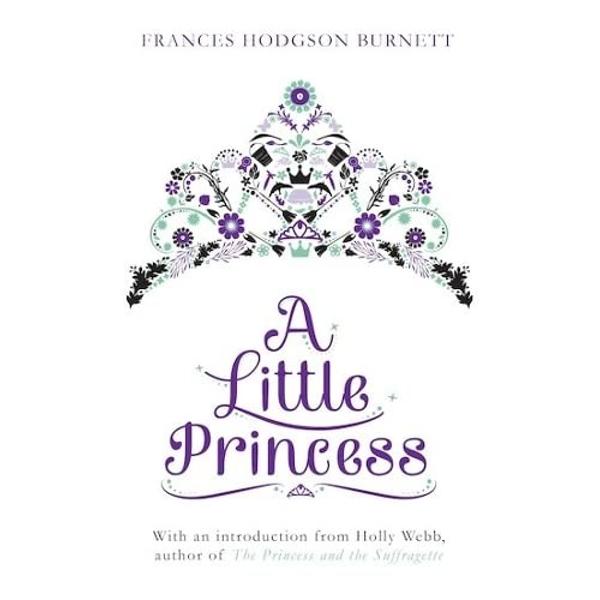 FRANCES HODGSON BURNETT

A Little Princess

With an introduction from Holly Webb, author of The Princess and the Suffragette